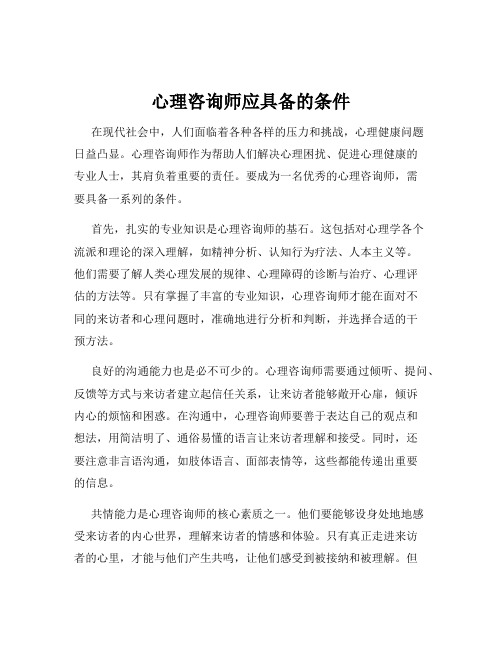 心理咨询师应具备的条件

在现代社会中，人们面临着各种各样的压力和挑战，心理健康问题日益凸显。心理咨询师作为帮助人们解决心理困扰、促进心理健康的专业人士，其肩负着重要的责任。要成为一名优秀的心理咨询师，需要具备一系列的条件。

首先，扎实的专业知识是心理咨询师的基石。这包括对心理学各个流派和理论的深入理解，如精神分析、认知行为疗法、人本主义等。他们需要了解人类心理发展的规律、心理障碍的诊断与治疗、心理评估的方法等。只有掌握了丰富的专业知识，心理咨询师才能在面对不同的来访者和心理问题时，准确地进行分析和判断，并选择合适的干预方法。

良好的沟通能力也是必不可少的。心理咨询师需要通过倾听、提问、反馈等方式与来访者建立起信任关系，让来访者能够敞开心扉，倾诉内心的烦恼和困惑。在沟通中，心理咨询师要善于表达自己的观点和想法，用简洁明了、通俗易懂的语言让来访者理解和接受。同时，还要注意非言语沟通，如肢体语言、面部表情等，这些都能传递出重要的信息。

共情能力是心理咨询师的核心素质之一。他们要能够设身处地地感受来访者的内心世界，理解来访者的情感和体验。只有真正走进来访者的心里，才能与他们产生共鸣，让他们感受到被接纳和被理解。但